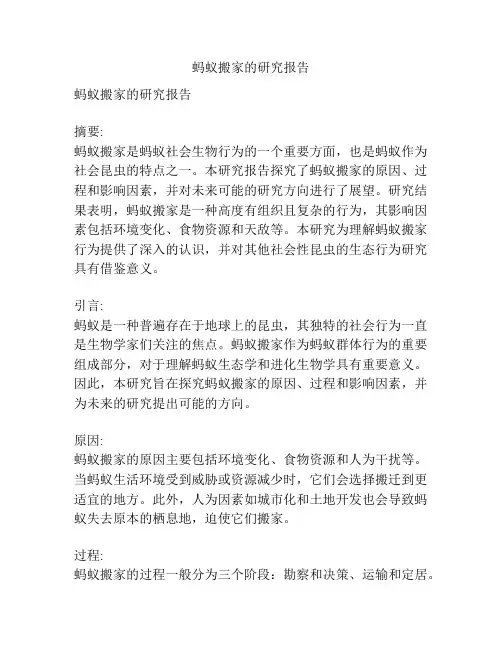 蚂蚁搬家的研究报告

蚂蚁搬家的研究报告

摘要:
蚂蚁搬家是蚂蚁社会生物行为的一个重要方面，也是蚂蚁作为社会昆虫的特点之一。本研究报告探究了蚂蚁搬家的原因、过程和影响因素，并对未来可能的研究方向进行了展望。研究结果表明，蚂蚁搬家是一种高度有组织且复杂的行为，其影响因素包括环境变化、食物资源和天敌等。本研究为理解蚂蚁搬家行为提供了深入的认识，并对其他社会性昆虫的生态行为研究具有借鉴意义。

引言:
蚂蚁是一种普遍存在于地球上的昆虫，其独特的社会行为一直是生物学家们关注的焦点。蚂蚁搬家作为蚂蚁群体行为的重要组成部分，对于理解蚂蚁生态学和进化生物学具有重要意义。因此，本研究旨在探究蚂蚁搬家的原因、过程和影响因素，并为未来的研究提出可能的方向。

原因:
蚂蚁搬家的原因主要包括环境变化、食物资源和人为干扰等。当蚂蚁生活环境受到威胁或资源减少时，它们会选择搬迁到更适宜的地方。此外，人为因素如城市化和土地开发也会导致蚂蚁失去原本的栖息地，迫使它们搬家。

过程:
蚂蚁搬家的过程一般分为三个阶段：勘察和决策、运输和定居。